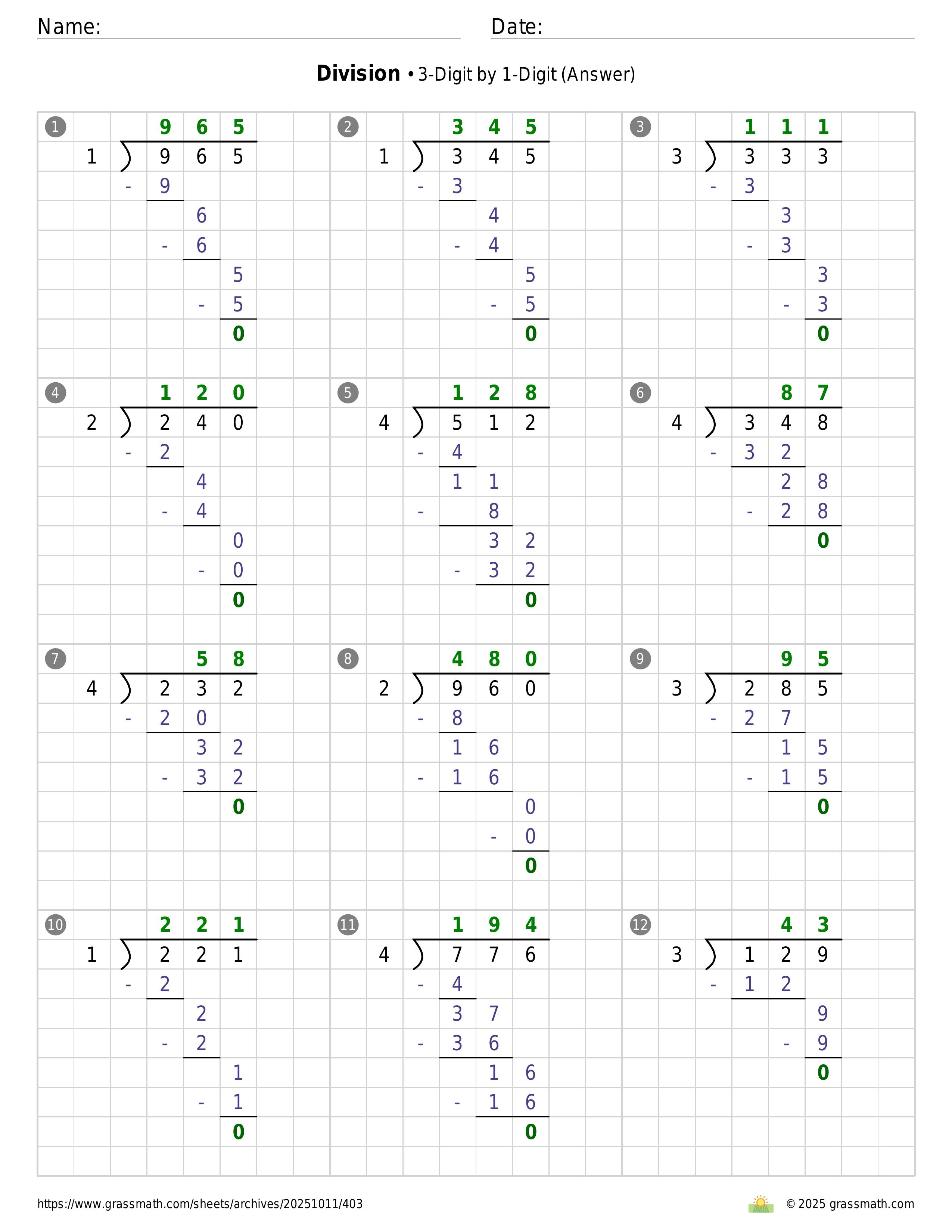 Name: Date:

**Division** • 3-Digit by 1-Digit (Answer)

1
9 6 5
1 ) 9 6 5
- 9
6
- 6
5
- 5
0

2
3 4 5
1 ) 3 4 5
- 3
4
- 4
5
- 5
0

3
1 1 1
3 ) 3 3 3
- 3
3
- 3
3
- 3
0

4
1 2 0
2 ) 2 4 0
- 2
4
- 4
0
- 0
0

5
1 2 8
4 ) 5 1 2
- 4
1 1
- 8
3 2
- 3 2
0

6
8 7
4 ) 3 4 8
- 3 2
2 8
- 2 8
0

7
5 8
4 ) 2 3 2
- 2 0
3 2
- 3 2
0

8
4 8 0
2 ) 9 6 0
- 8
1 6
- 1 6
0
- 0
0

9
9 5
3 ) 2 8 5
- 2 7
1 5
- 1 5
0

10
2 2 1
1 ) 2 2 1
- 2
2
- 2
1
- 1
0

11
1 9 4
4 ) 7 7 6
- 4
3 7
- 3 6
1 6
- 1 6
0

12
4 3
3 ) 1 2 9
- 1 2
9
- 9
0

https://www.grassmath.com/sheets/archives/20251011/403 © 2025 grassmath.com